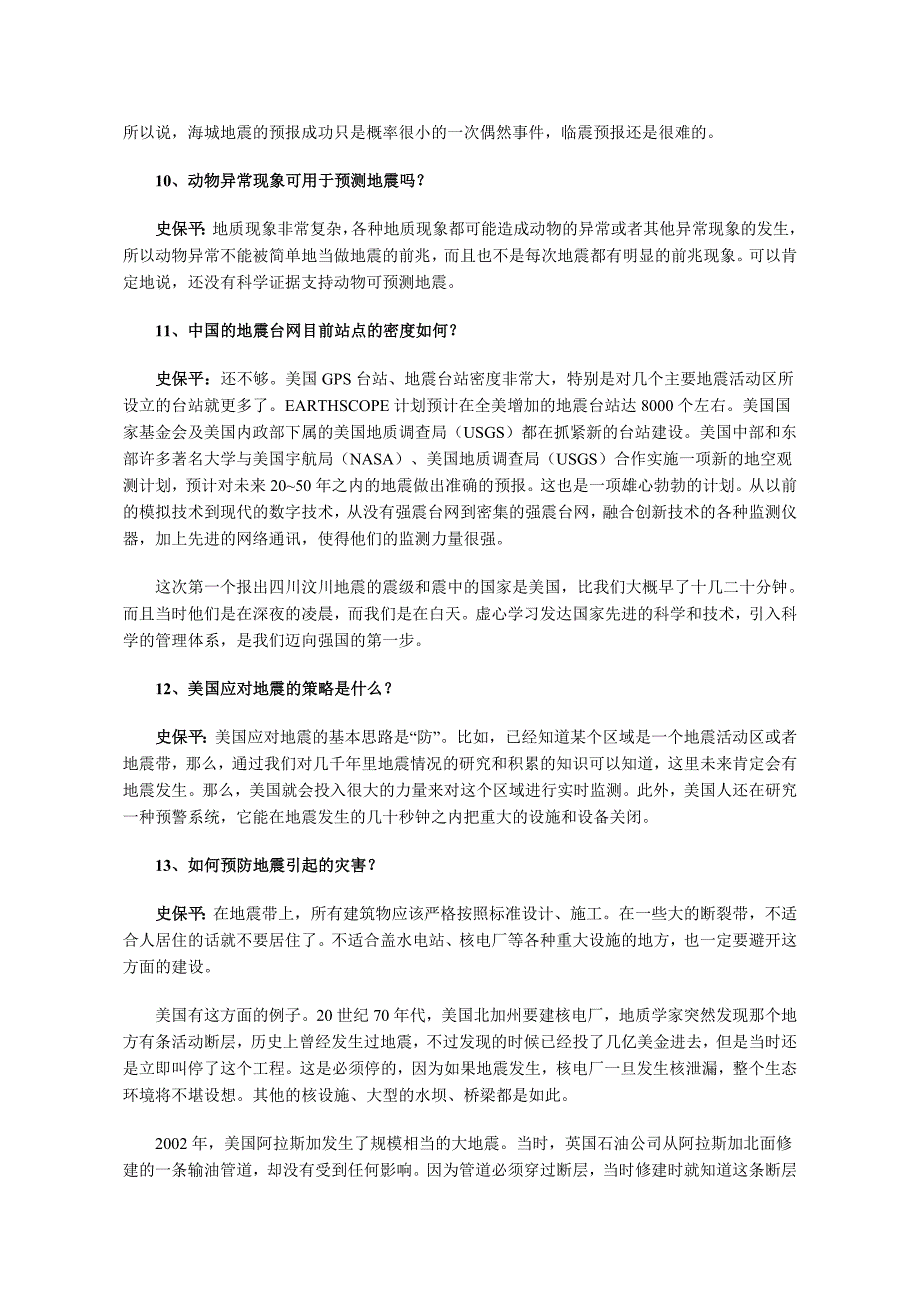 所以说，海城地震的预报成功只是概率很小的一次偶然事件，临震预报还是很难的。

10、动物异常现象可用于预测地震吗？

史保平：地质现象非常复杂，各种地质现象都可能造成动物的异常或者其他异常现象的发生，所以动物异常不能被简单地当做地震的前兆，而且也不是每次地震都有明显的前兆现象。可以肯定地说，还没有科学证据支持动物可预测地震。

11、中国的地震台网目前站点的密度如何？

史保平：还不够。美国 GPS 台站、地震台站密度非常大，特别是对几个主要地震活动区所设立的台站就更多了。EARTHSCOPE 计划预计在全美增加的地震台站达 8000 个左右。美国国家基金会及美国内政部下属的美国地质调查局（USGS）都在抓紧新的台站建设。美国中部和东部许多著名大学与美国宇航局（NASA）、美国地质调查局（USGS）合作实施一项新的地空观测计划，预计对未来 20~50 年之内的地震做出准确的预报。这也是一项雄心勃勃的计划。从以前的模拟技术到现代的数字技术，从没有强震台网到密集的强震台网，融合创新技术的各种监测仪器，加上先进的网络通讯，使得他们的监测力量很强。

这次第一个报出四川汶川地震的震级和震中的国家是美国，比我们大概早了十几二十分钟。而且当时他们是在深夜的凌晨，而我们是在白天。虚心学习发达国家先进的科学和技术，引入科学的管理体系，是我们迈向强国的第一步。

12、美国应对地震的策略是什么？

史保平：美国应对地震的基本思路是“防”。比如，已经知道某个区域是一个地震活动区或者地震带，那么，通过我们对几千年里地震情况的研究和积累的知识可以知道，这里未来肯定会有地震发生。那么，美国就会投入很大的力量来对这个区域进行实时监测。此外，美国人还在研究一种预警系统，它能在地震发生的几十秒钟之内把重大的设施和设备关闭。

13、如何预防地震引起的灾害？

史保平：在地震带上，所有建筑物应该严格按照标准设计、施工。在一些大的断裂带，不适合人居住的话就不要居住了。不适合盖水电站、核电厂等各种重大设施的地方，也一定要避开这方面的建设。

美国有这方面的例子。20 世纪 70 年代，美国北加州要建核电厂，地质学家突然发现那个地方有条活动断层，历史上曾经发生过地震，不过发现的时候已经投了几亿美金进去，但是当时还是立即叫停了这个工程。这是必须停的，因为如果地震发生，核电厂一旦发生核泄漏，整个生态环境将不堪设想。其他的核设施、大型的水坝、桥梁都是如此。

2002 年，美国阿拉斯加发生了规模相当的大地震。当时，英国石油公司从阿拉斯加北面修建的一条输油管道，却没有受到任何影响。因为管道必须穿过断层，当时修建时就知道这条断层